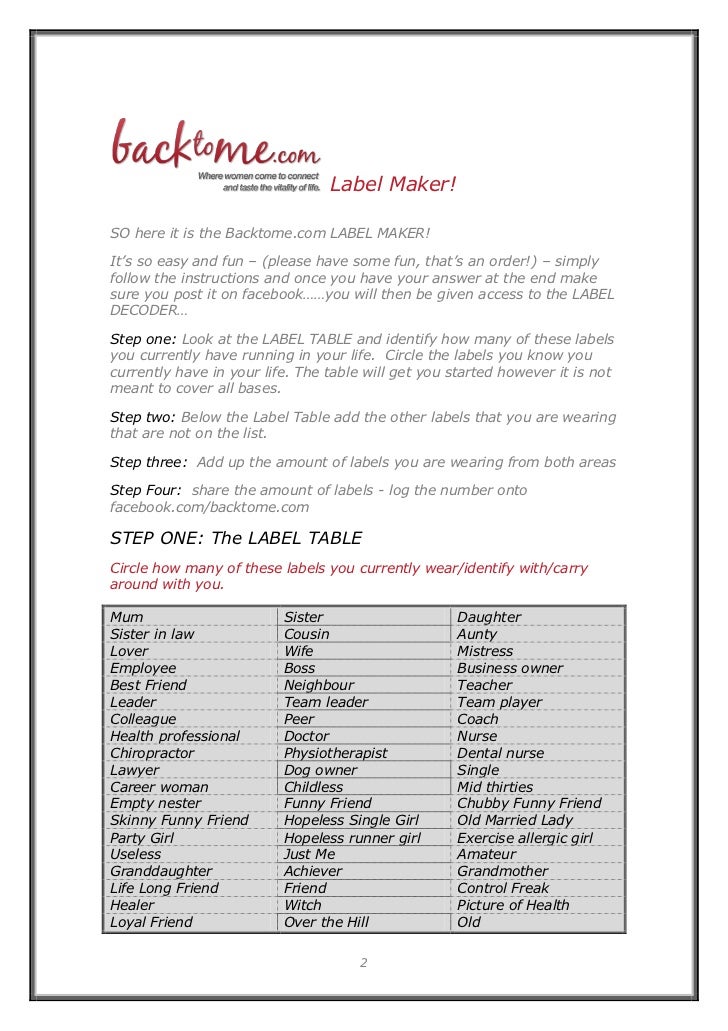 backtome.com
Where women come to connect and taste the vitality of life.

Label Maker!

SO here it is the Backtome.com LABEL MAKER!

It's so easy and fun – (please have some fun, that's an order!) – simply follow the instructions and once you have your answer at the end make sure you post it on facebook……you will then be given access to the LABEL DECODER…

Step one: Look at the LABEL TABLE and identify how many of these labels you currently have running in your life. Circle the labels you know you currently have in your life. The table will get you started however it is not meant to cover all bases.

Step two: Below the Label Table add the other labels that you are wearing that are not on the list.

Step three: Add up the amount of labels you are wearing from both areas

Step Four: share the amount of labels - log the number onto facebook.com/backtome.com

STEP ONE: The LABEL TABLE

Circle how many of these labels you currently wear/identify with/carry around with you.

| Mum | Sister | Daughter |
|---|---|---|
| Sister in law | Cousin | Aunty |
| Lover | Wife | Mistress |
| Employee | Boss | Business owner |
| Best Friend | Neighbour | Teacher |
| Leader | Team leader | Team player |
| Colleague | Peer | Coach |
| Health professional | Doctor | Nurse |
| Chiropractor | Physiotherapist | Dental nurse |
| Lawyer | Dog owner | Single |
| Career woman | Childless | Mid thirties |
| Empty nester | Funny Friend | Chubby Funny Friend |
| Skinny Funny Friend | Hopeless Single Girl | Old Married Lady |
| Party Girl | Hopeless runner girl | Exercise allergic girl |
| Useless | Just Me | Amateur |
| Granddaughter | Achiever | Grandmother |
| Life Long Friend | Friend | Control Freak |
| Healer | Witch | Picture of Health |
| Loyal Friend | Over the Hill | Old |

2